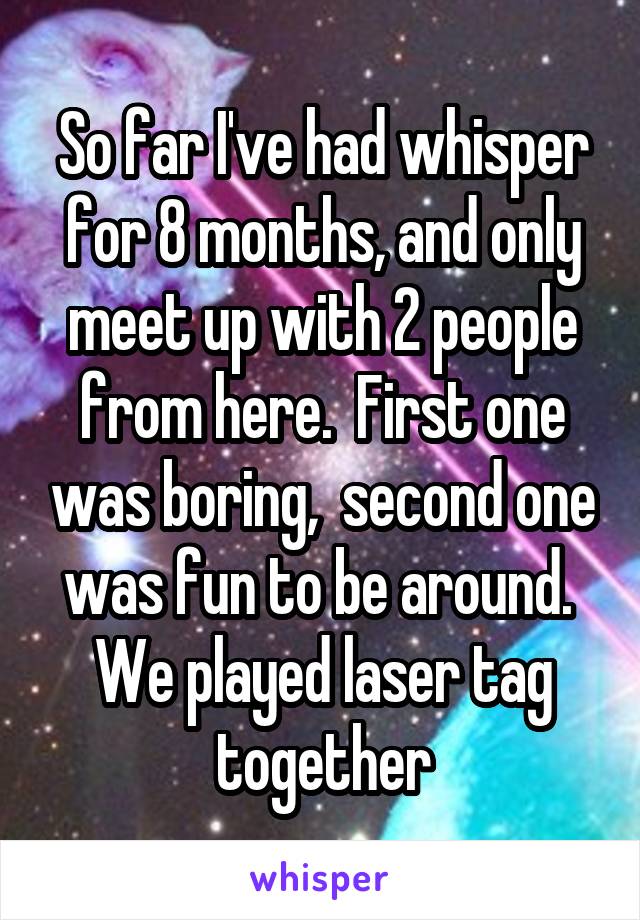 So far I've had whisper for 8 months, and only meet up with 2 people from here.  First one was boring,  second one was fun to be around.  We played laser tag together

whisper